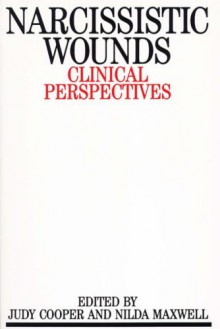 NARCISSISTIC WOUNDS
CLINICAL PERSPECTIVES

EDITED BY
JUDY COOPER AND NILDA MAXWELL